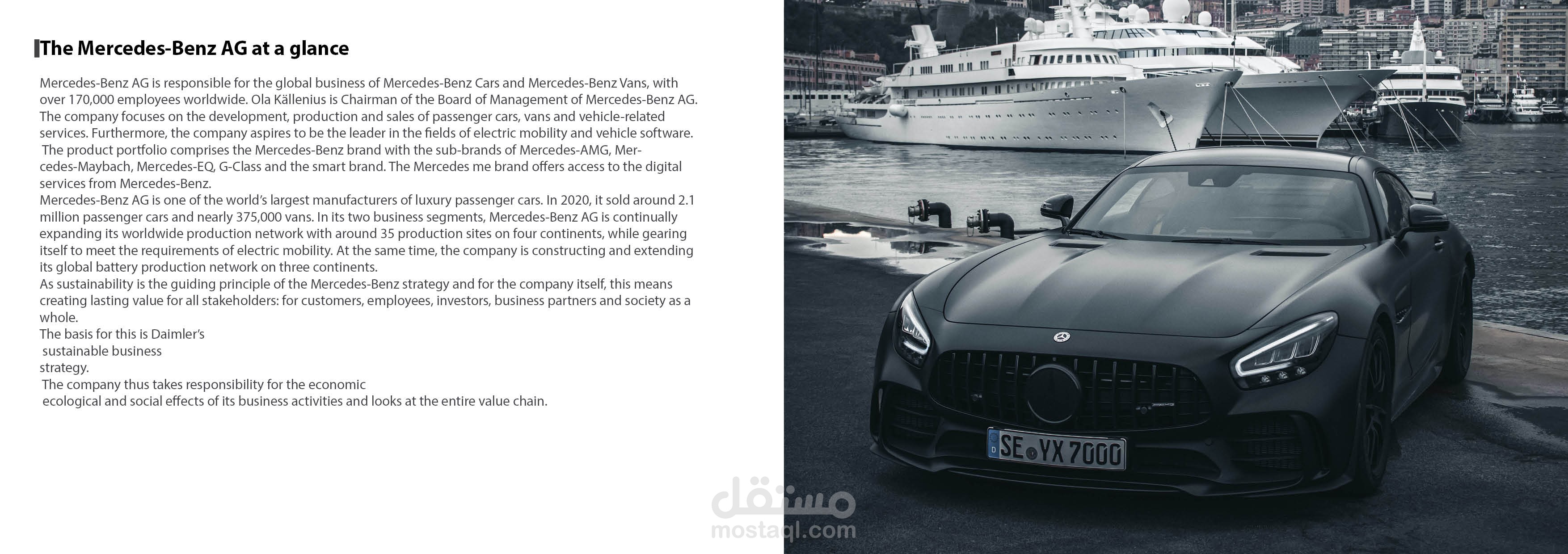 The Mercedes-Benz AG at a glance

Mercedes-Benz AG is responsible for the global business of Mercedes-Benz Cars and Mercedes-Benz Vans, with over 170,000 employees worldwide. Ola Källenius is Chairman of the Board of Management of Mercedes-Benz AG. The company focuses on the development, production and sales of passenger cars, vans and vehicle-related services. Furthermore, the company aspires to be the leader in the fields of electric mobility and vehicle software. The product portfolio comprises the Mercedes-Benz brand with the sub-brands of Mercedes-AMG, Mercedes-Maybach, Mercedes-EQ, G-Class and the smart brand. The Mercedes me brand offers access to the digital services from Mercedes-Benz.
Mercedes-Benz AG is one of the world's largest manufacturers of luxury passenger cars. In 2020, it sold around 2.1 million passenger cars and nearly 375,000 vans. In its two business segments, Mercedes-Benz AG is continually expanding its worldwide production network with around 35 production sites on four continents, while gearing itself to meet the requirements of electric mobility. At the same time, the company is constructing and extending its global battery production network on three continents.
As sustainability is the guiding principle of the Mercedes-Benz strategy and for the company itself, this means creating lasting value for all stakeholders: for customers, employees, investors, business partners and society as a whole.
The basis for this is Daimler's
sustainable business
strategy.
The company thus takes responsibility for the economic
ecological and social effects of its business activities and looks at the entire value chain.

SE YX 7000

مستقل
mostaql.com